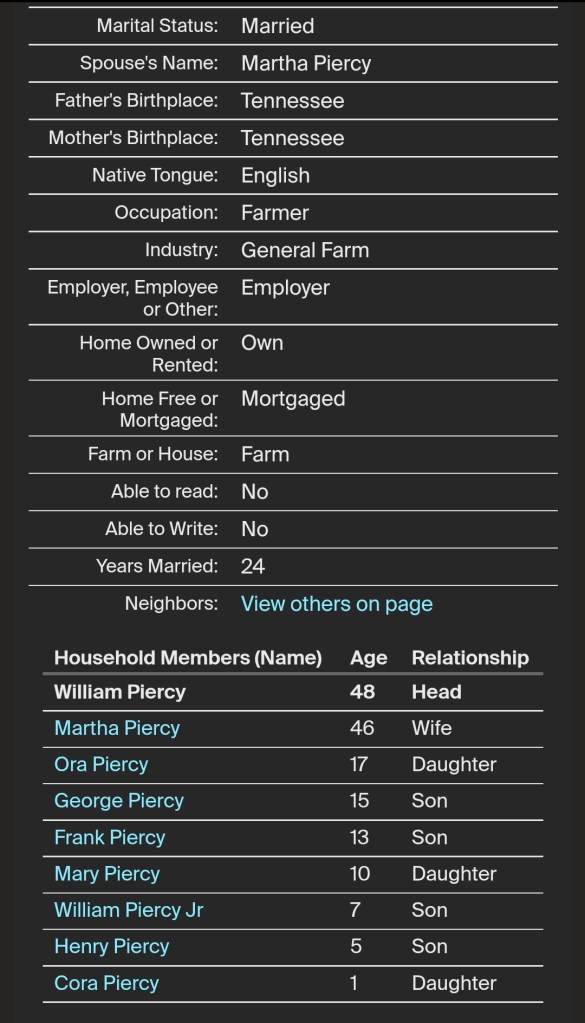 | | |
|---|---|
| Marital Status: | Married |
| Spouse's Name: | Martha Piercy |
| Father's Birthplace: | Tennessee |
| Mother's Birthplace: | Tennessee |
| Native Tongue: | English |
| Occupation: | Farmer |
| Industry: | General Farm |
| Employer, Employee or Other: | Employer |
| Home Owned or Rented: | Own |
| Home Free or Mortgaged: | Mortgaged |
| Farm or House: | Farm |
| Able to read: | No |
| Able to Write: | No |
| Years Married: | 24 |
| Neighbors: | View others on page |

| Household Members (Name) | Age | Relationship |
|---|---|---|
| William Piercy | 48 | Head |
| Martha Piercy | 46 | Wife |
| Ora Piercy | 17 | Daughter |
| George Piercy | 15 | Son |
| Frank Piercy | 13 | Son |
| Mary Piercy | 10 | Daughter |
| William Piercy Jr | 7 | Son |
| Henry Piercy | 5 | Son |
| Cora Piercy | 1 | Daughter |